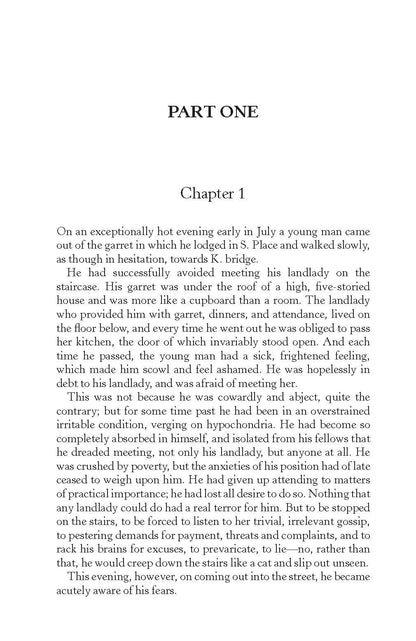 PART ONE

Chapter 1

On an exceptionally hot evening early in July a young man came out of the garret in which he lodged in S. Place and walked slowly, as though in hesitation, towards K. bridge.

He had successfully avoided meeting his landlady on the staircase. His garret was under the roof of a high, five-storied house and was more like a cupboard than a room. The landlady who provided him with garret, dinners, and attendance, lived on the floor below, and every time he went out he was obliged to pass her kitchen, the door of which invariably stood open. And each time he passed, the young man had a sick, frightened feeling, which made him scowl and feel ashamed. He was hopelessly in debt to his landlady, and was afraid of meeting her.

This was not because he was cowardly and abject, quite the contrary; but for some time past he had been in an overstrained irritable condition, verging on hypochondria. He had become so completely absorbed in himself, and isolated from his fellows that he dreaded meeting, not only his landlady, but anyone at all. He was crushed by poverty, but the anxieties of his position had of late ceased to weigh upon him. He had given up attending to matters of practical importance; he had lost all desire to do so. Nothing that any landlady could do had a real terror for him. But to be stopped on the stairs, to be forced to listen to her trivial, irrelevant gossip, to pestering demands for payment, threats and complaints, and to rack his brains for excuses, to prevaricate, to lie—no, rather than that, he would creep down the stairs like a cat and slip out unseen.

This evening, however, on coming out into the street, he became acutely aware of his fears.